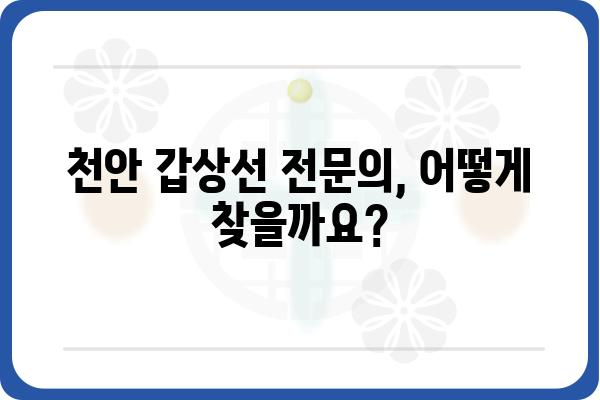 천안 갑상선 전문의, 어떻게 찾을까요?